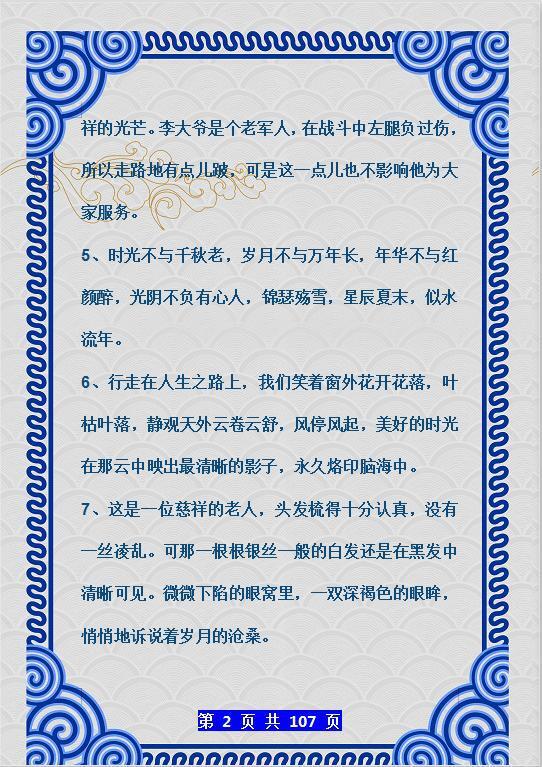 祥的光芒。李大爷是个老军人，在战斗中左腿负过伤，所以走路地有点儿跛，可是这一点儿也不影响他为大家服务。

5、时光不与千秋老，岁月不与万年长，年华不与红颜醉，光阴不负有心人，锦瑟殇雪，星辰夏末，似水流年。

6、行走在人生之路上，我们笑着窗外花开花落，叶枯叶落，静观天外云卷云舒，风停风起，美好的时光在那云中映出最清晰的影子，永久烙印脑海中。

7、这是一位慈祥的老人，头发梳得十分认真，没有一丝凌乱。可那一根根银丝一般的白发还是在黑发中清晰可见。微微下陷的眼窝里，一双深褐色的眼眸，悄悄地诉说着岁月的沧桑。

第 2 页 共 107 页